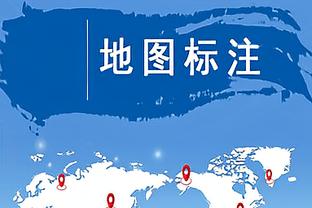 地图标注